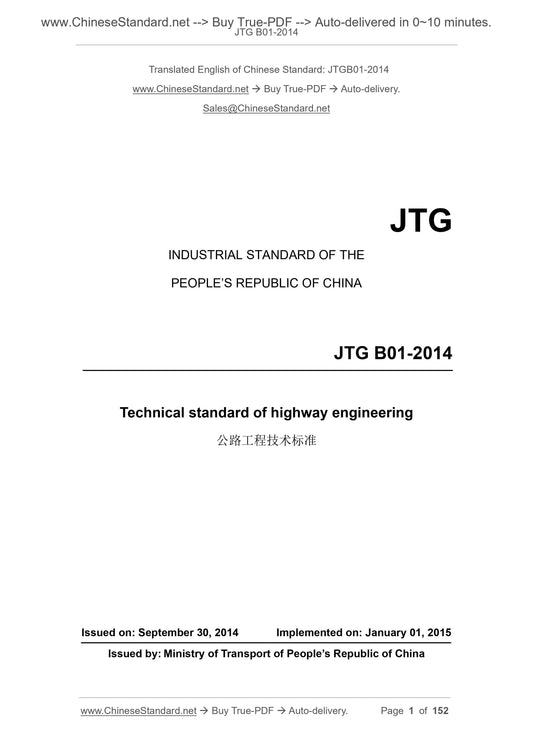 www.ChineseStandard.net --> Buy True-PDF --> Auto-delivered in 0~10 minutes.
JTG B01-2014

Translated English of Chinese Standard: JTGB01-2014
www.ChineseStandard.net → Buy True-PDF → Auto-delivery.
Sales@ChineseStandard.net

JTG

INDUSTRIAL STANDARD OF THE
PEOPLE'S REPUBLIC OF CHINA

JTG B01-2014

Technical standard of highway engineering
公路工程技术标准

Issued on: September 30, 2014 Implemented on: January 01, 2015

Issued by: Ministry of Transport of People's Republic of China

www.ChineseStandard.net → Buy True-PDF → Auto-delivery. Page 1 of 152